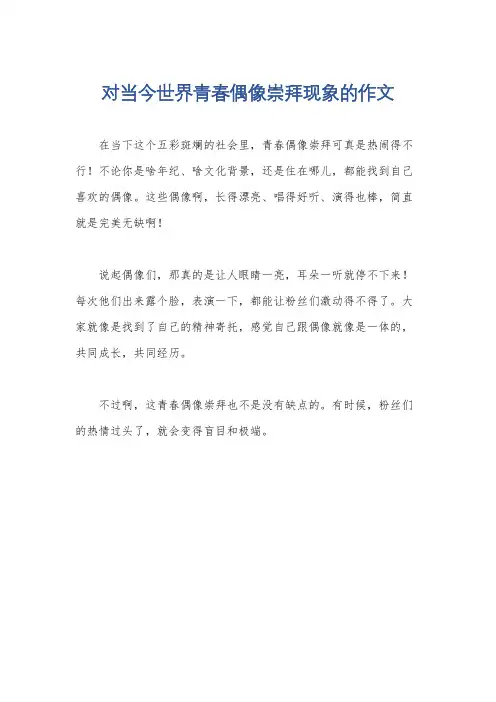 对当今世界青春偶像崇拜现象的作文

在当下这个五彩斑斓的社会里，青春偶像崇拜可真是热闹得不行！不论你是啥年纪、啥文化背景，还是住在哪儿，都能找到自己喜欢的偶像。这些偶像啊，长得漂亮、唱得好听、演得也棒，简直就是完美无缺啊！

说起偶像们，那真的是让人眼睛一亮，耳朵一听就停不下来！每次他们出来露个脸，表演一下，都能让粉丝们激动得不得了。大家就像是找到了自己的精神寄托，感觉自己跟偶像就像是一体的，共同成长，共同经历。

不过啊，这青春偶像崇拜也不是没有缺点的。有时候，粉丝们的热情过头了，就会变得盲目和极端。